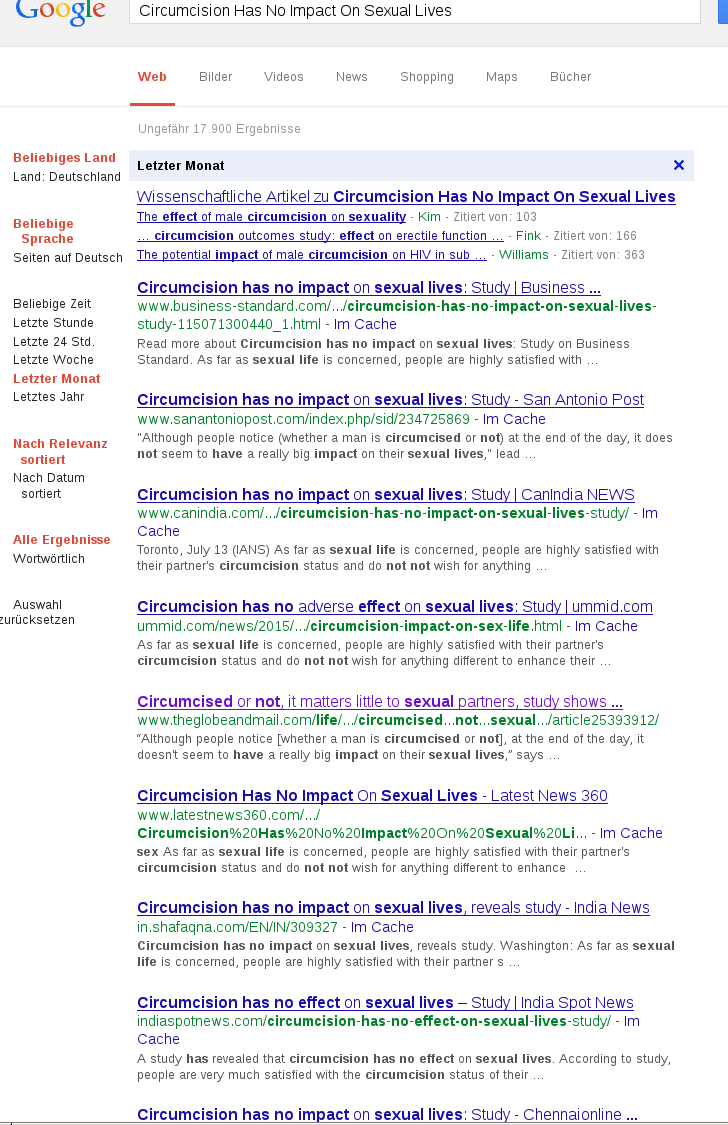 Google

Circumcision Has No Impact On Sexual Lives

Web Bilder Videos News Shopping Maps Bücher

Ungefähr 17.900 Ergebnisse

Beliebiges Land
Land: Deutschland

Beliebige Sprache
Seiten auf Deutsch

Beliebige Zeit
Letzte Stunde
Letzte 24 Std.
Letzte Woche
Letzter Monat
Letztes Jahr

Nach Relevanz sortiert
Nach Datum sortiert

Alle Ergebnisse
Wortwörtlich

Auswahl zurücksetzen

Letzter Monat ×

Wissenschaftliche Artikel zu Circumcision Has No Impact On Sexual Lives
The effect of male circumcision on sexuality - Kim - Zitiert von: 103
... circumcision outcomes study: effect on erectile function ... - Fink - Zitiert von: 166
The potential impact of male circumcision on HIV in sub ... - Williams - Zitiert von: 363

Circumcision has no impact on sexual lives: Study | Business ...
www.business-standard.com/.../circumcision-has-no-impact-on-sexual-lives-study-115071300440_1.html - Im Cache
Read more about Circumcision has no impact on sexual lives: Study on Business Standard. As far as sexual life is concerned, people are highly satisfied with ...

Circumcision has no impact on sexual lives: Study - San Antonio Post
www.sanantoniopost.com/index.php/sid/234725869 - Im Cache
"Although people notice (whether a man is circumcised or not) at the end of the day, it does not seem to have a really big impact on their sexual lives," lead ...

Circumcision has no impact on sexual lives: Study | CanIndia NEWS
www.canindia.com/.../circumcision-has-no-impact-on-sexual-lives-study/ - Im Cache
Toronto, July 13 (IANS) As far as sexual life is concerned, people are highly satisfied with their partner's circumcision status and do not not wish for anything ...

Circumcision has no adverse effect on sexual lives: Study | ummid.com
ummid.com/news/2015/.../circumcision-impact-on-sex-life.html - Im Cache
As far as sexual life is concerned, people are highly satisfied with their partner's circumcision status and do not not wish for anything different to enhance their ...

Circumcised or not, it matters little to sexual partners, study shows ...
www.theglobeandmail.com/life/.../circumcised...not...sexual.../article25393912/
"Although people notice [whether a man is circumcised or not], at the end of the day, it doesn't seem to have a really big impact on their sexual lives," says ...

Circumcision Has No Impact On Sexual Lives - Latest News 360
www.latestnews360.com/.../Circumcision%20Has%20No%20Impact%20On%20Sexual%20Li... - Im Cache
sex As far as sexual life is concerned, people are highly satisfied with their partner's circumcision status and do not not wish for anything different to enhance ...

Circumcision has no impact on sexual lives, reveals study - India News
in.shafaqna.com/EN/IN/309327 - Im Cache
Circumcision has no impact on sexual lives, reveals study. Washington: As far as sexual life is concerned, people are highly satisfied with their partner s ...

Circumcision has no effect on sexual lives – Study | India Spot News
indiaspotnews.com/circumcision-has-no-effect-on-sexual-lives-study/ - Im Cache
A study has revealed that circumcision has no effect on sexual lives. According to study, people are very much satisfied with the circumcision status of their ...

Circumcision has no impact on sexual lives: Study - Chennaionline ...